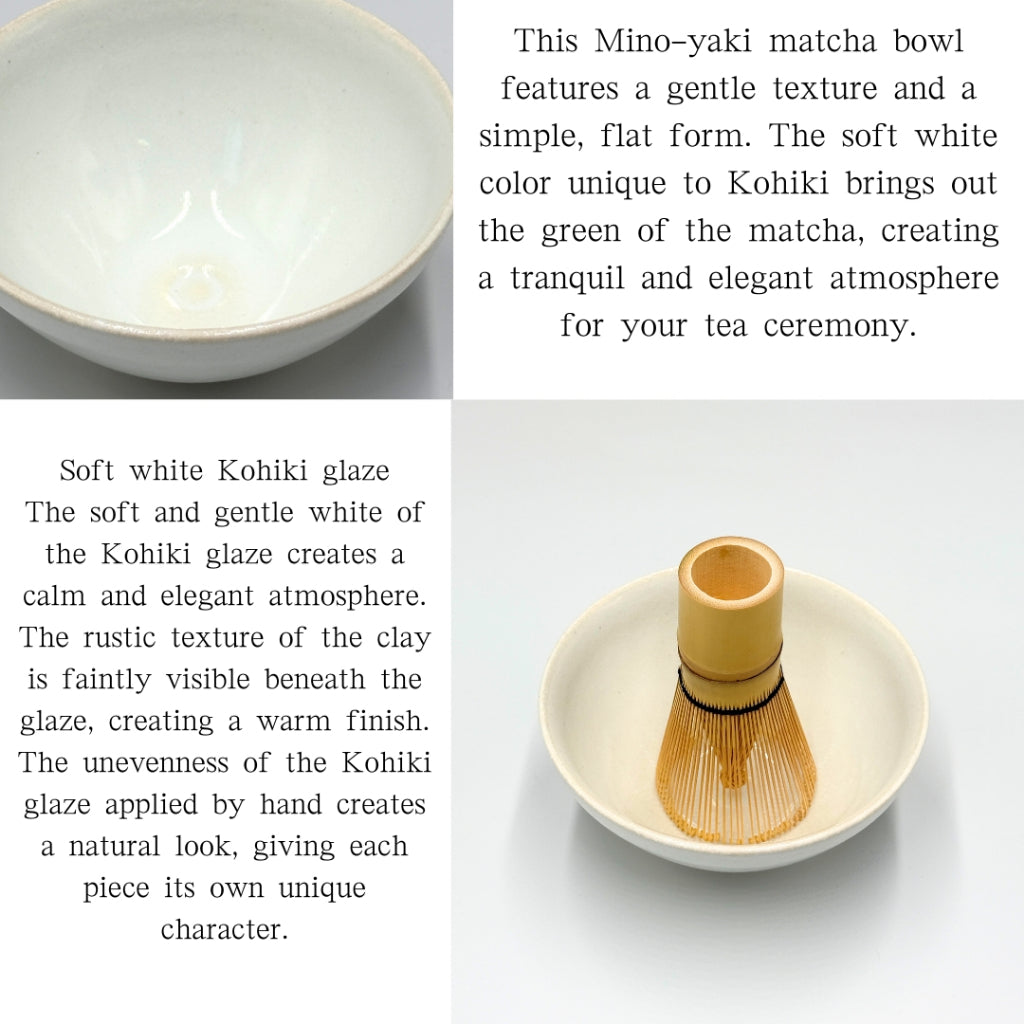 This Mino-yaki matcha bowl features a gentle texture and a simple, flat form. The soft white color unique to Kohiki brings out the green of the matcha, creating a tranquil and elegant atmosphere for your tea ceremony.

Soft white Kohiki glaze
The soft and gentle white of the Kohiki glaze creates a calm and elegant atmosphere. The rustic texture of the clay is faintly visible beneath the glaze, creating a warm finish. The unevenness of the Kohiki glaze applied by hand creates a natural look, giving each piece its own unique character.